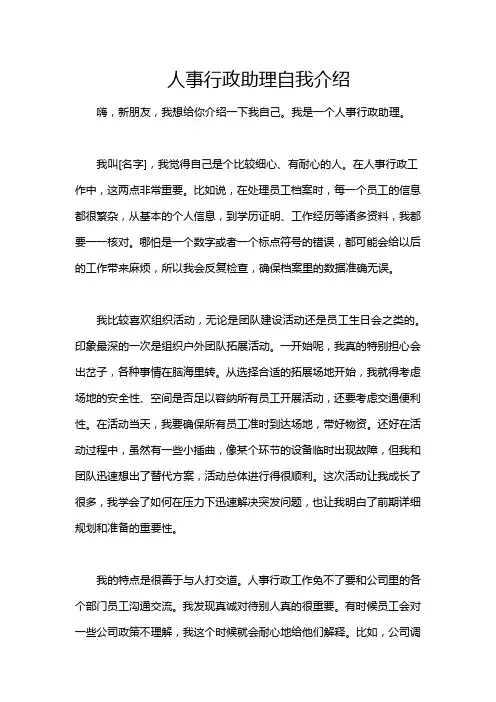 人事行政助理自我介绍

嗨，新朋友，我想给你介绍一下我自己。我是一个人事行政助理。

我叫[名字]，我觉得自己是个比较细心、有耐心的人。在人事行政工作中，这两点非常重要。比如说，在处理员工档案时，每一个员工的信息都很繁杂，从基本的个人信息，到学历证明、工作经历等诸多资料，我都要一一核对。哪怕是一个数字或者一个标点符号的错误，都可能会给以后的工作带来麻烦，所以我会反复检查，确保档案里的数据准确无误。

我比较喜欢组织活动，无论是团队建设活动还是员工生日会之类的。印象最深的一次是组织户外团队拓展活动。一开始呢，我真的特别担心会出岔子，各种事情在脑海里转。从选择合适的拓展场地开始，我就得考虑场地的安全性、空间是否足以容纳所有员工开展活动，还要考虑交通便利性。在活动当天，我要确保所有员工准时到达场地，带好物资。还好在活动过程中，虽然有一些小插曲，像某个环节的设备临时出现故障，但我和团队迅速想出了替代方案，活动总体进行得很顺利。这次活动让我成长了很多，我学会了如何在压力下迅速解决突发问题，也让我明白了前期详细规划和准备的重要性。

我的特点是很善于与人打交道。人事行政工作免不了要和公司里的各个部门员工沟通交流。我发现真诚对待别人真的很重要。有时候员工会对一些公司政策不理解，我这个时候就会耐心地给他们解释。比如，公司调